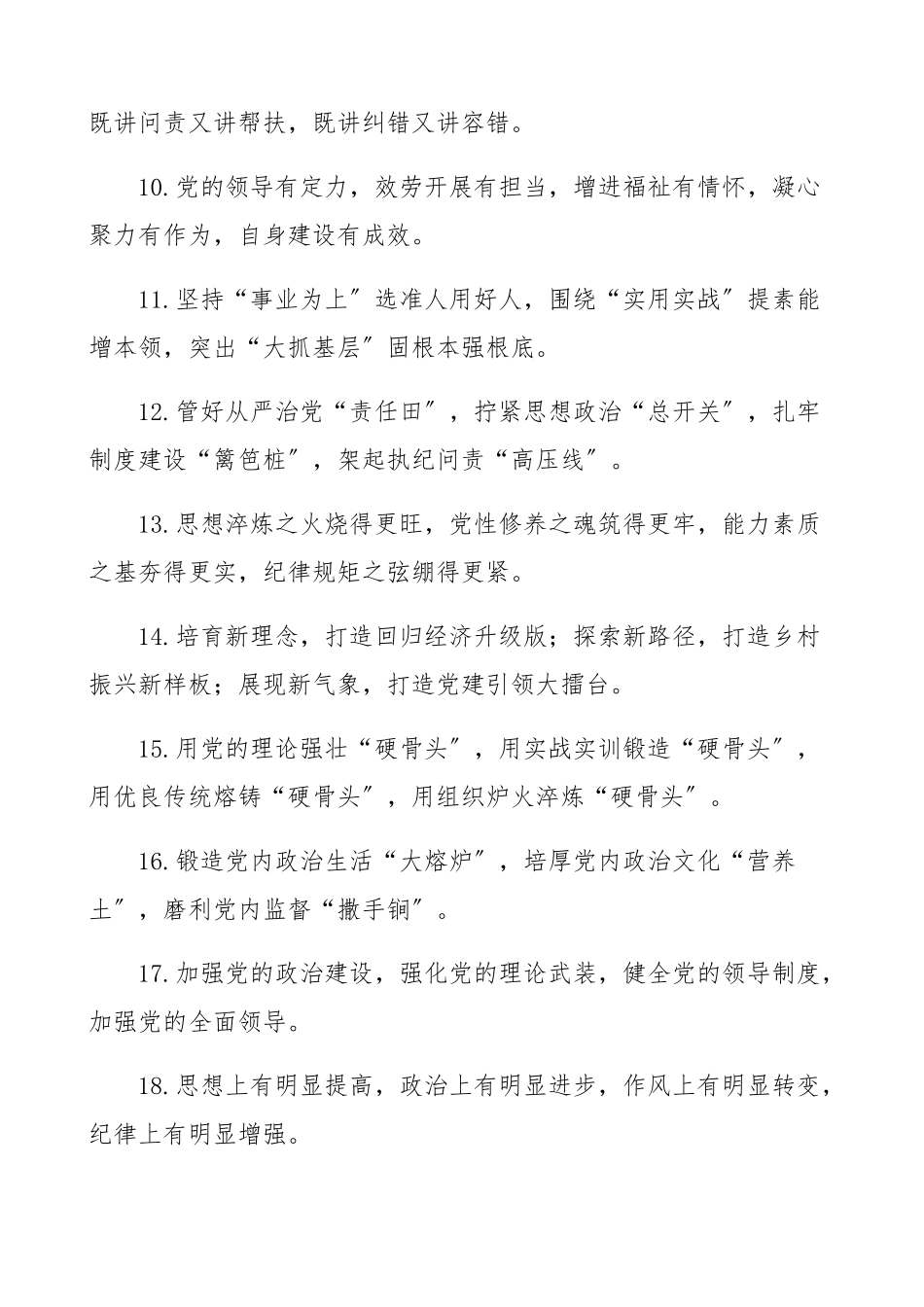 既讲问责又讲帮扶，既讲纠错又讲容错。

10.党的领导有定力，效劳开展有担当，增进福祉有情怀，凝心聚力有作为，自身建设有成效。

11.坚持“事业为上”选准人用好人，围绕“实用实战”提素能增本领，突出“大抓基层”固根本强根底。

12.管好从严治党“责任田”，拧紧思想政治“总开关”，扎牢制度建设“篱笆桩”，架起执纪问责“高压线”。

13.思想淬炼之火烧得更旺，党性修养之魂筑得更牢，能力素质之基夯得更实，纪律规矩之弦绷得更紧。

14.培育新理念，打造回归经济升级版；探索新路径，打造乡村振兴新样板；展现新气象，打造党建引领大擂台。

15.用党的理论强壮“硬骨头”，用实战实训锻造“硬骨头”，用优良传统熔铸“硬骨头”，用组织炉火淬炼“硬骨头”。

16.锻造党内政治生活“大熔炉”，培厚党内政治文化“营养土”，磨利党内监督“撒手锏”。

17.加强党的政治建设，强化党的理论武装，健全党的领导制度，加强党的全面领导。

18.思想上有明显提高，政治上有明显进步，作风上有明显转变，纪律上有明显增强。